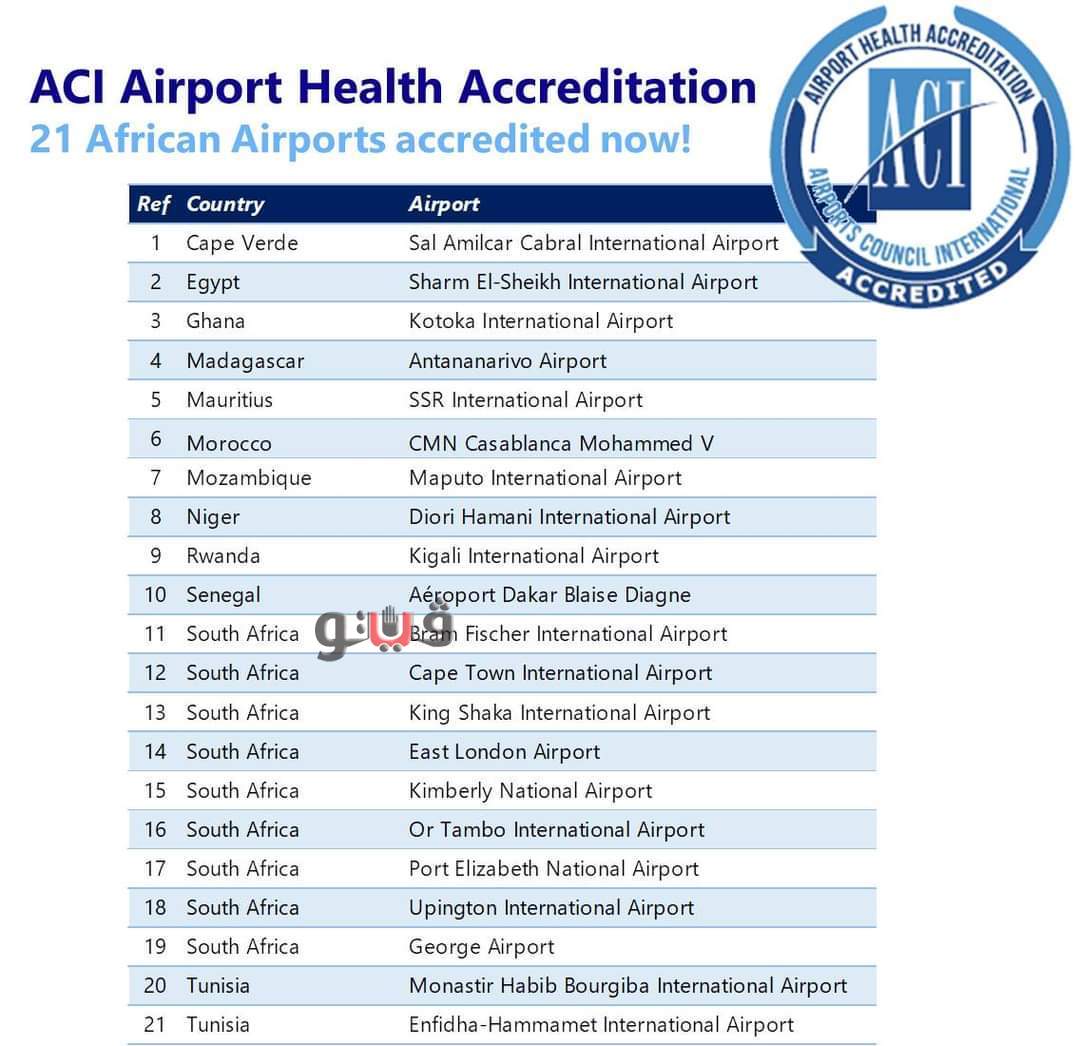 ACI Airport Health Accreditation
21 African Airports accredited now!

AIRPORT HEALTH ACCREDITATION
ACI
AIRPORTS COUNCIL INTERNATIONAL
ACCREDITED

| Ref | Country | Airport |
|---|---|---|
| 1 | Cape Verde | Sal Amilcar Cabral International Airport |
| 2 | Egypt | Sharm El-Sheikh International Airport |
| 3 | Ghana | Kotoka International Airport |
| 4 | Madagascar | Antananarivo Airport |
| 5 | Mauritius | SSR International Airport |
| 6 | Morocco | CMN Casablanca Mohammed V |
| 7 | Mozambique | Maputo International Airport |
| 8 | Niger | Diori Hamani International Airport |
| 9 | Rwanda | Kigali International Airport |
| 10 | Senegal | Aéroport Dakar Blaise Diagne |
| 11 | South Africa | Bram Fischer International Airport |
| 12 | South Africa | Cape Town International Airport |
| 13 | South Africa | King Shaka International Airport |
| 14 | South Africa | East London Airport |
| 15 | South Africa | Kimberly National Airport |
| 16 | South Africa | Or Tambo International Airport |
| 17 | South Africa | Port Elizabeth National Airport |
| 18 | South Africa | Upington International Airport |
| 19 | South Africa | George Airport |
| 20 | Tunisia | Monastir Habib Bourgiba International Airport |
| 21 | Tunisia | Enfidha-Hammamet International Airport |

فيتو